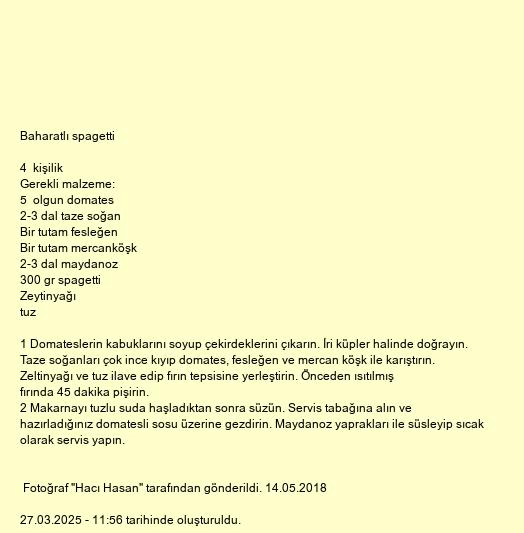 Baharatlı spagetti

4 kişilik
Gerekli malzeme:
5 olgun domates
2-3 dal taze soğan
Bir tutam fesleğen
Bir tutam mercanköşk
2-3 dal maydanoz
300 gr spagetti
Zeytinyağı
tuz

1 Domateslerin kabuklarını soyup çekirdeklerini çıkarın. İri küpler halinde doğrayın. Taze soğanları çok ince kıyıp domates, fesleğen ve mercan köşk ile karıştırın. Zeltinyağı ve tuz ilave edip fırın tepsisine yerleştirin. Önceden ısıtılmış fırında 45 dakika pişirin.
2 Makarnayı tuzlu suda haşladıktan sonra süzün. Servis tabağına alın ve hazırladığınız domatesli sosu üzerine gezdirin. Maydanoz yaprakları ile süsleyip sıcak olarak servis yapın.

Fotoğraf "Hacı Hasan" tarafından gönderildi. 14.05.2018

27.03.2025 - 11:56 tarihinde oluşturuldu.